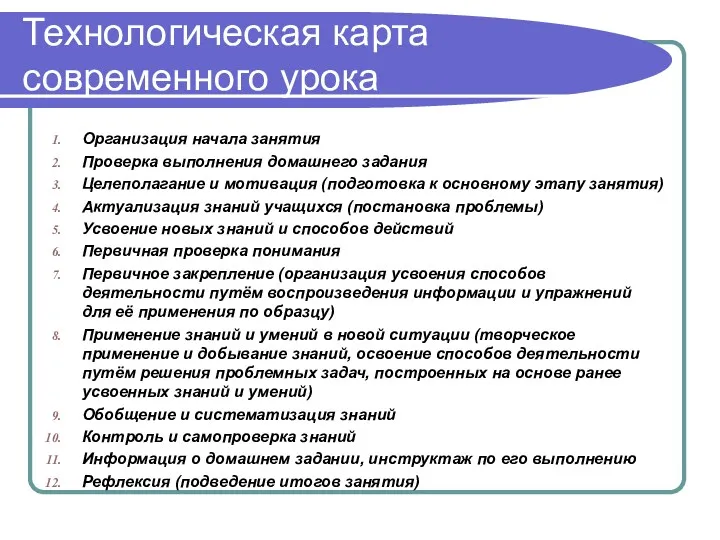 Технологическая карта современного урока

1. Организация начала занятия
2. Проверка выполнения домашнего задания
3. Целеполагание и мотивация (подготовка к основному этапу занятия)
4. Актуализация знаний учащихся (постановка проблемы)
5. Усвоение новых знаний и способов действий
6. Первичная проверка понимания
7. Первичное закрепление (организация усвоения способов деятельности путём воспроизведения информации и упражнений для её применения по образцу)
8. Применение знаний и умений в новой ситуации (творческое применение и добывание знаний, освоение способов деятельности путём решения проблемных задач, построенных на основе ранее усвоенных знаний и умений)
9. Обобщение и систематизация знаний
10. Контроль и самопроверка знаний
11. Информация о домашнем задании, инструктаж по его выполнению
12. Рефлексия (подведение итогов занятия)